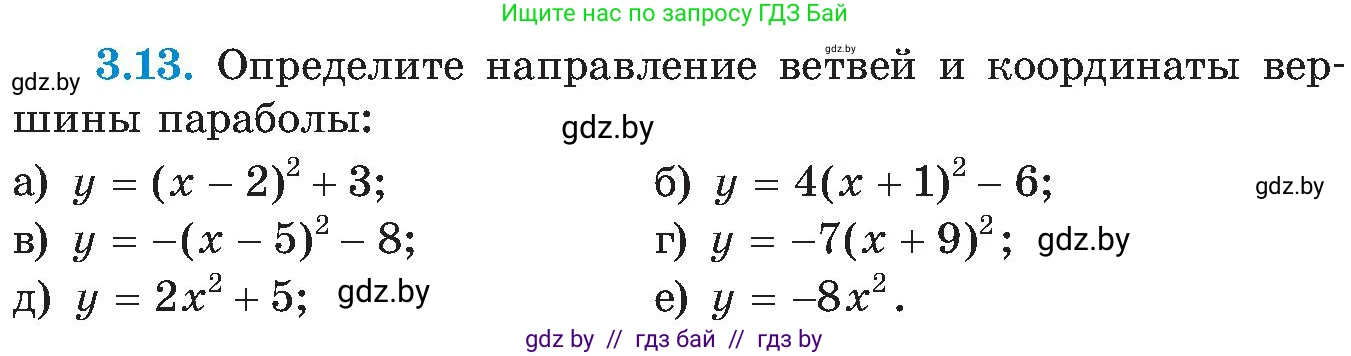 Ищите нас по запросу ГДЗ Бай

gdz.by

gdz.by **3.13.** Определите направление ветвей и координаты вершины параболы: gdz.by

а) $y = (x - 2)^2 + 3$;
б) $y = 4(x + 1)^2 - 6$; gdz.by
в) $y = -(x - 5)^2 - 8$;
г) $y = -7(x + 9)^2$; gdz.by
д) $y = 2x^2 + 5$; gdz.by
е) $y = -8x^2$.

gdz by // гдз бай // гдз by